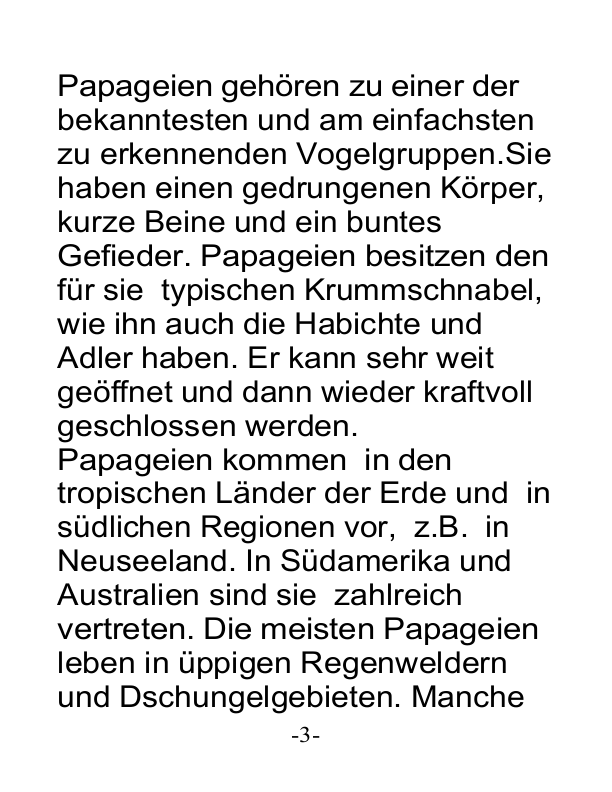 Papageien gehören zu einer der bekanntesten und am einfachsten zu erkennenden Vogelgruppen.Sie haben einen gedrungenen Körper, kurze Beine und ein buntes Gefieder. Papageien besitzen den für sie typischen Krummschnabel, wie ihn auch die Habichte und Adler haben. Er kann sehr weit geöffnet und dann wieder kraftvoll geschlossen werden.
Papageien kommen in den tropischen Länder der Erde und in südlichen Regionen vor, z.B. in Neuseeland. In Südamerika und Australien sind sie zahlreich vertreten. Die meisten Papageien leben in üppigen Regenweldern und Dschungelgebieten. Manche

-3-